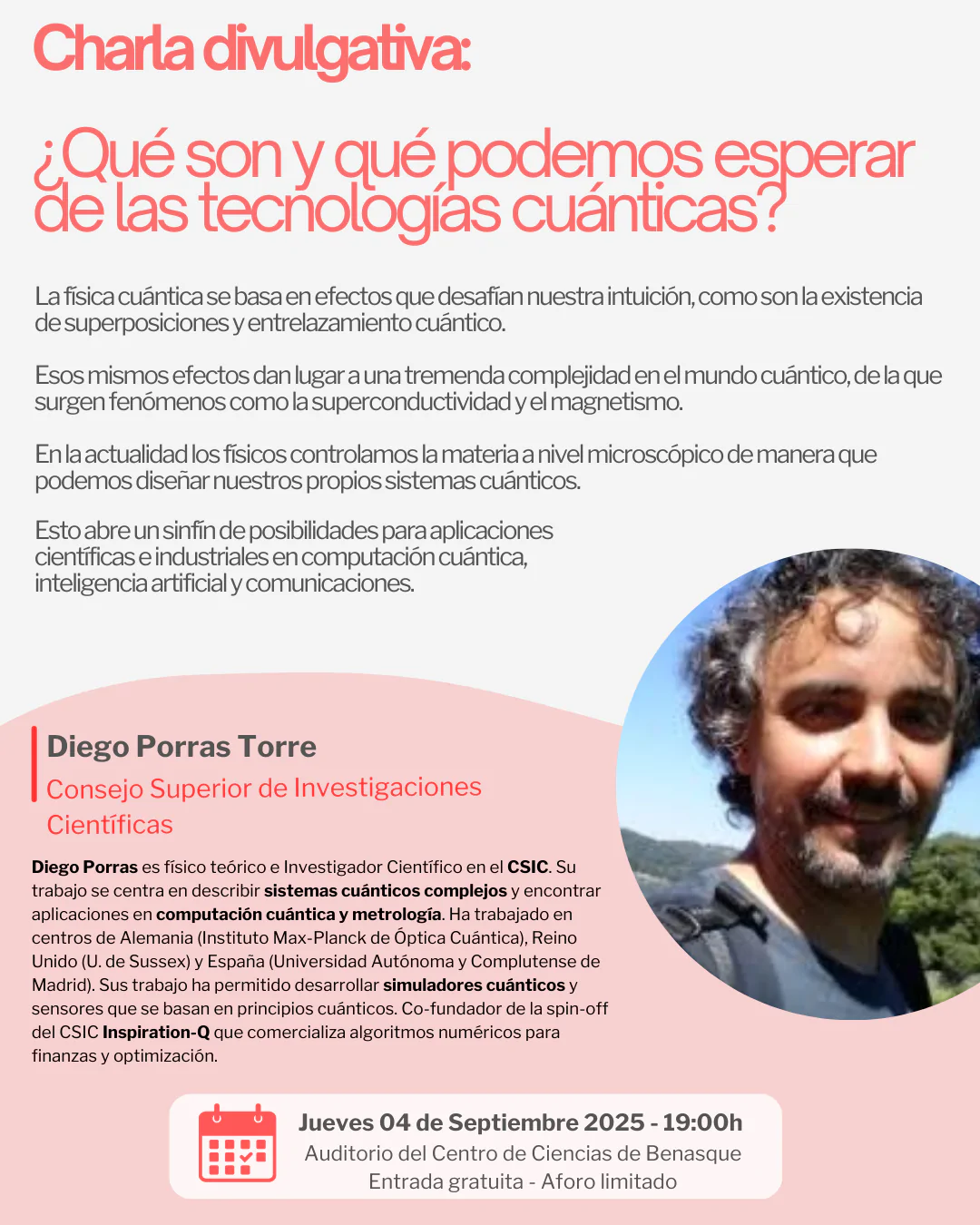 Charla divulgativa:

¿Qué son y qué podemos esperar de las tecnologías cuánticas?

La física cuántica se basa en efectos que desafían nuestra intuición, como son la existencia de superposiciones y entrelazamiento cuántico.

Esos mismos efectos dan lugar a una tremenda complejidad en el mundo cuántico, de la que surgen fenómenos como la superconductividad y el magnetismo.

En la actualidad los físicos controlamos la materia a nivel microscópico de manera que podemos diseñar nuestros propios sistemas cuánticos.

Esto abre un sinfín de posibilidades para aplicaciones científicas e industriales en computación cuántica, inteligencia artificial y comunicaciones.

Diego Porras Torre
Consejo Superior de Investigaciones Científicas

Diego Porras es físico teórico e Investigador Científico en el CSIC. Su trabajo se centra en describir sistemas cuánticos complejos y encontrar aplicaciones en computación cuántica y metrología. Ha trabajado en centros de Alemania (Instituto Max-Planck de Óptica Cuántica), Reino Unido (U. de Sussex) y España (Universidad Autónoma y Complutense de Madrid). Sus trabajo ha permitido desarrollar simuladores cuánticos y sensores que se basan en principios cuánticos. Co-fundador de la spin-off del CSIC Inspiration-Q que comercializa algoritmos numéricos para finanzas y optimización.

Jueves 04 de Septiembre 2025 - 19:00h
Auditorio del Centro de Ciencias de Benasque
Entrada gratuita - Aforo limitado